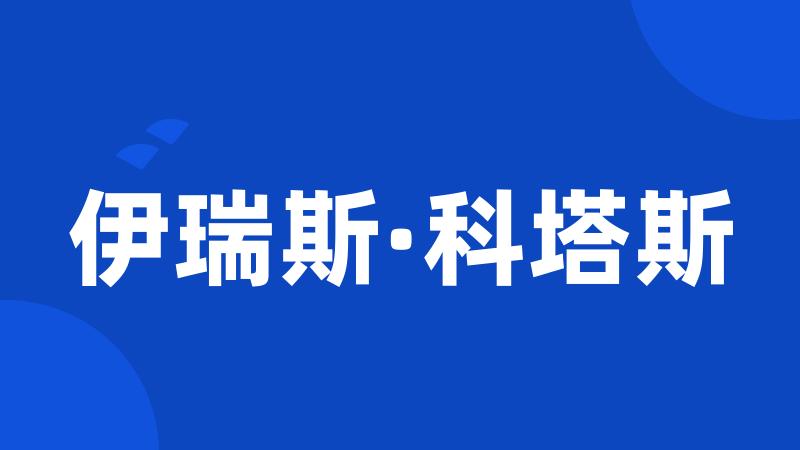 伊瑞斯·科塔斯